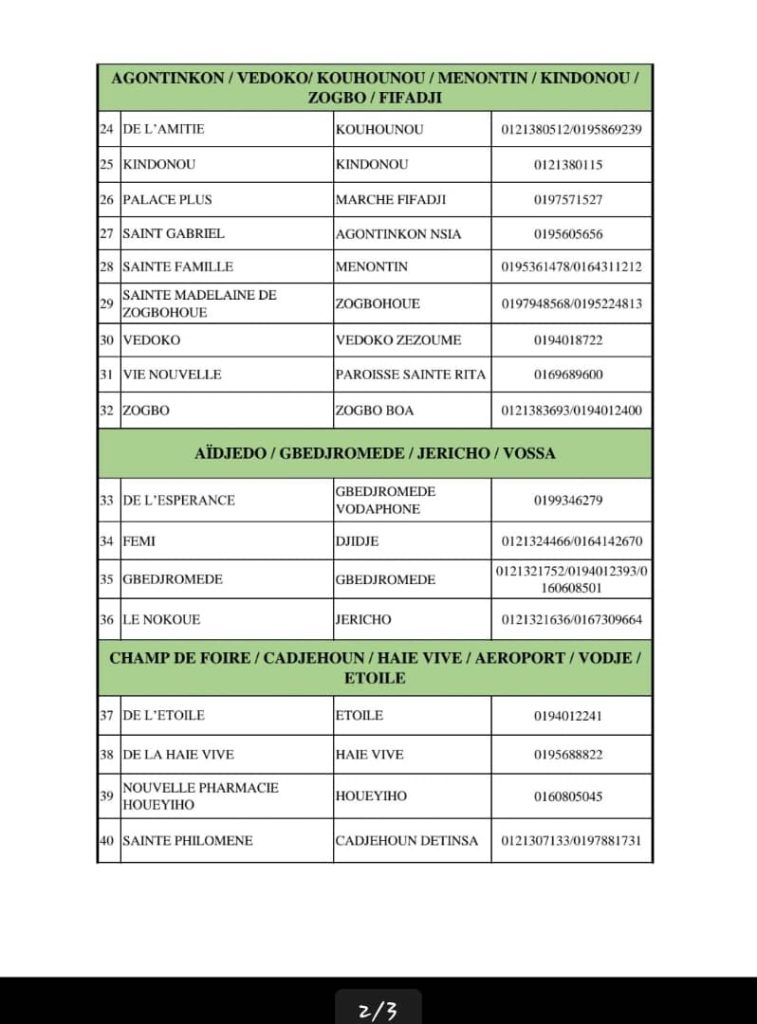 | AGONTINKON / VEDOKO/ KOUHOUNOU / MENONTIN / KINDONOU / ZOGBO / FIFADJI | | | |
|---|---|---|---|
| 24 | DE L'AMITIE | KOUHOUNOU | 0121380512/0195869239 |
| 25 | KINDONOU | KINDONOU | 0121380115 |
| 26 | PALACE PLUS | MARCHE FIFADJI | 0197571527 |
| 27 | SAINT GABRIEL | AGONTINKON NSIA | 0195605656 |
| 28 | SAINTE FAMILLE | MENONTIN | 0195361478/0164311212 |
| 29 | SAINTE MADELAINE DE ZOGBOHOUE | ZOGBOHOUE | 0197948568/0195224813 |
| 30 | VEDOKO | VEDOKO ZEZOUME | 0194018722 |
| 31 | VIE NOUVELLE | PAROISSE SAINTE RITA | 0169689600 |
| 32 | ZOGBO | ZOGBO BOA | 0121383693/0194012400 |
| AÏDJEDO / GBEDJROMEDE / JERICHO / VOSSA | | | |
| 33 | DE L'ESPERANCE | GBEDJROMEDE VODAPHONE | 0199346279 |
| 34 | FEMI | DJIDJE | 0121324466/0164142670 |
| 35 | GBEDJROMEDE | GBEDJROMEDE | 0121321752/0194012393/0160608501 |
| 36 | LE NOKOUE | JERICHO | 0121321636/0167309664 |
| CHAMP DE FOIRE / CADJEHOUN / HAIE VIVE / AEROPORT / VODJE / ETOILE | | | |
| 37 | DE L'ETOILE | ETOILE | 0194012241 |
| 38 | DE LA HAIE VIVE | HAIE VIVE | 0195688822 |
| 39 | NOUVELLE PHARMACIE HOUEYIHO | HOUEYIHO | 0160805045 |
| 40 | SAINTE PHILOMENE | CADJEHOUN DETINSA | 0121307133/0197881731 |

2/3